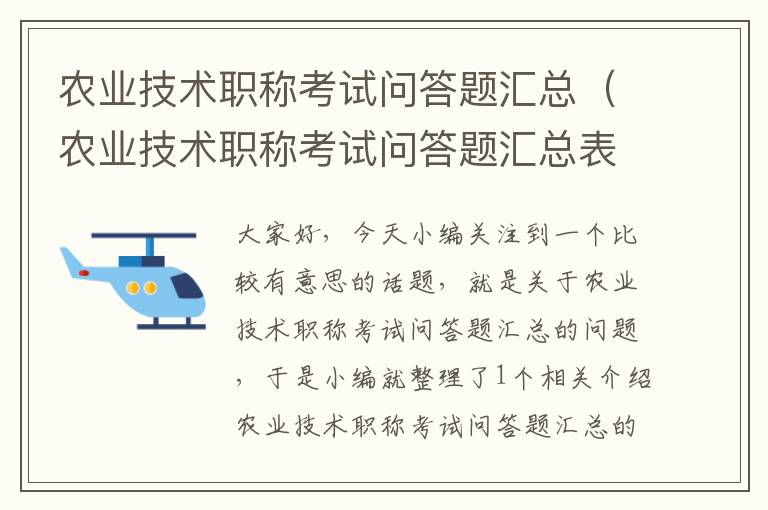 农业技术职称考试问答题汇总（农业技术职称考试问答题汇总表

大家好，今天小编关注到一个比较有意思的话题，就是关于农业技术职称考试问答题汇总的问题，于是小编就整理了1个相关介绍农业技术职称考试问答题汇总的